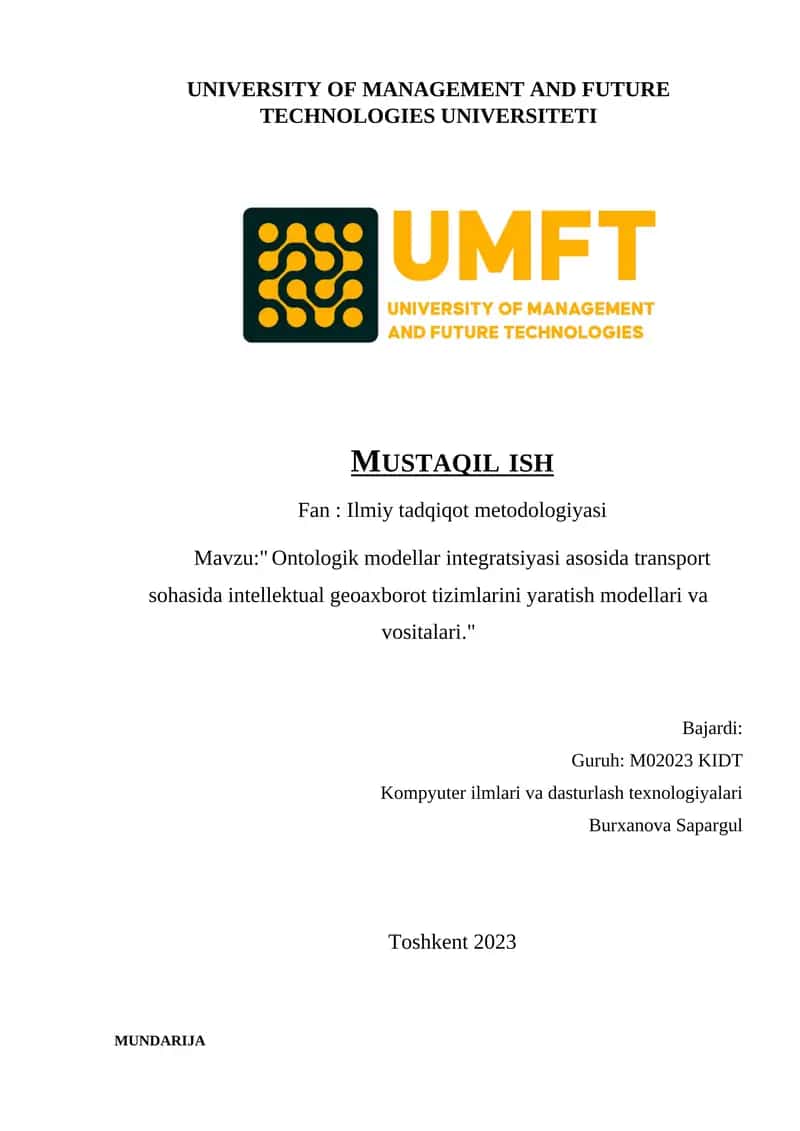 UNIVERSITY OF MANAGEMENT AND FUTURE TECHNOLOGIES UNIVERSITETI

UMFT
UNIVERSITY OF MANAGEMENT AND FUTURE TECHNOLOGIES

MUSTAQIL ISH

Fan : Ilmiy tadqiqot metodologiyasi

Mavzu:" Ontologik modellar integratsiyasi asosida transport sohasida intellektual geoaxborot tizimlarini yaratish modellari va vositalari."

Bajardi:
Guruh: M02023 KIDT
Kompyuter ilmlari va dasturlash texnologiyalari
Burxanova Sapargul

Toshkent 2023

MUNDARIJA